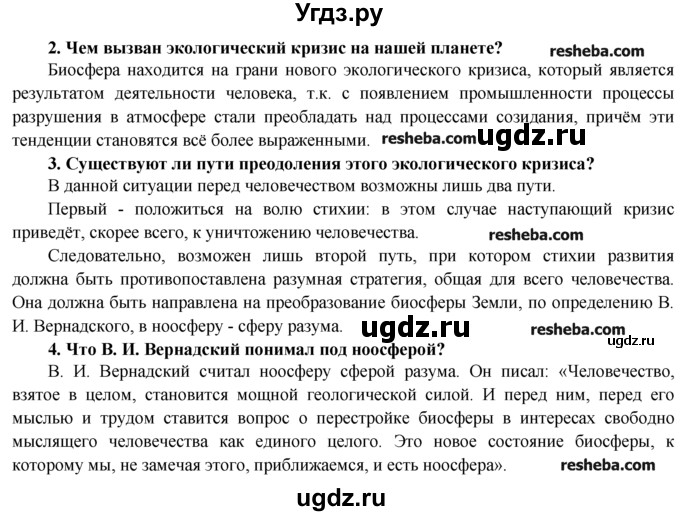 Угдз.ру

2. Чем вызван экологический кризис на нашей планете? resheba.com

Биосфера находится на грани нового экологического кризиса, который является результатом деятельности человека, т.к. с появлением промышленности процессы разрушения в атмосфере стали преобладать над процессами созидания, причём эти тенденции становятся всё более выраженными. resheba.com ugdz.ru

3. Существуют ли пути преодоления этого экологического кризиса?

В данной ситуации перед человечеством возможны лишь два пути.

Первый - положиться на волю стихии: в этом случае наступающий кризис приведёт, скорее всего, к уничтожению человечества. resheba.com

Следовательно, возможен лишь второй путь, при котором стихии развития должна быть противопоставлена разумная стратегия, общая для всего человечества. Она должна быть направлена на преобразование биосферы Земли, по определению В. И. Вернадского, в ноосферу - сферу разума. ugdz.ru resheba.com ugdz.ru

4. Что В. И. Вернадский понимал под ноосферой?

В. И. Вернадский считал ноосферу сферой разума. Он писал: «Человечество, взятое в целом, становится мощной геологической силой. И перед ним, перед его мыслью и трудом ставится вопрос о перестройке биосферы в интересах свободно мыслящего человечества как единого целого. Это новое состояние биосферы, к которому мы, не замечая этого, приближаемся, и есть ноосфера». resheba.com

ugdz.ru